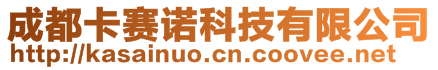 成都卡赛诺科技有限公司
http://kasainuo.cn.coovee.net